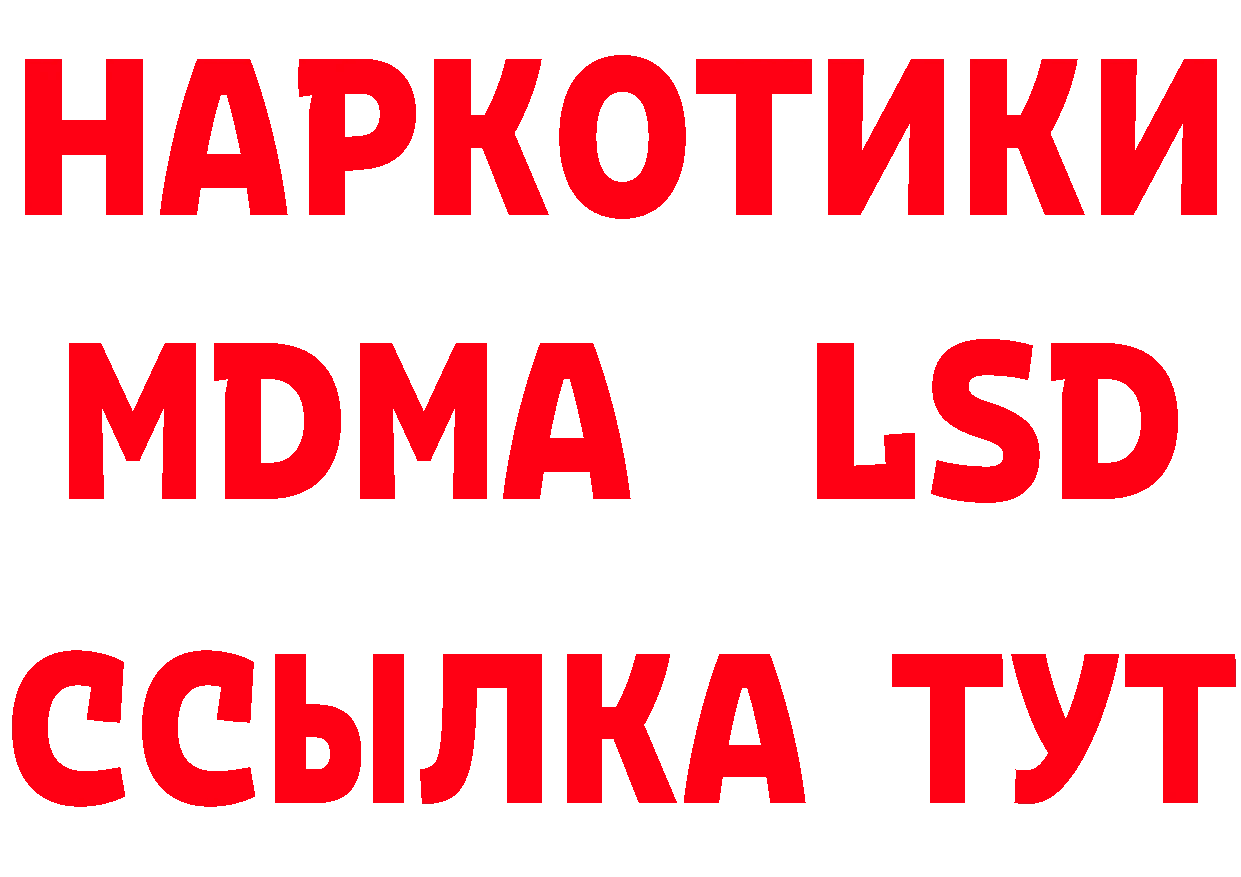 НАРКОТИКИ
MDMA LSD
ССЫЛКА ТУТ